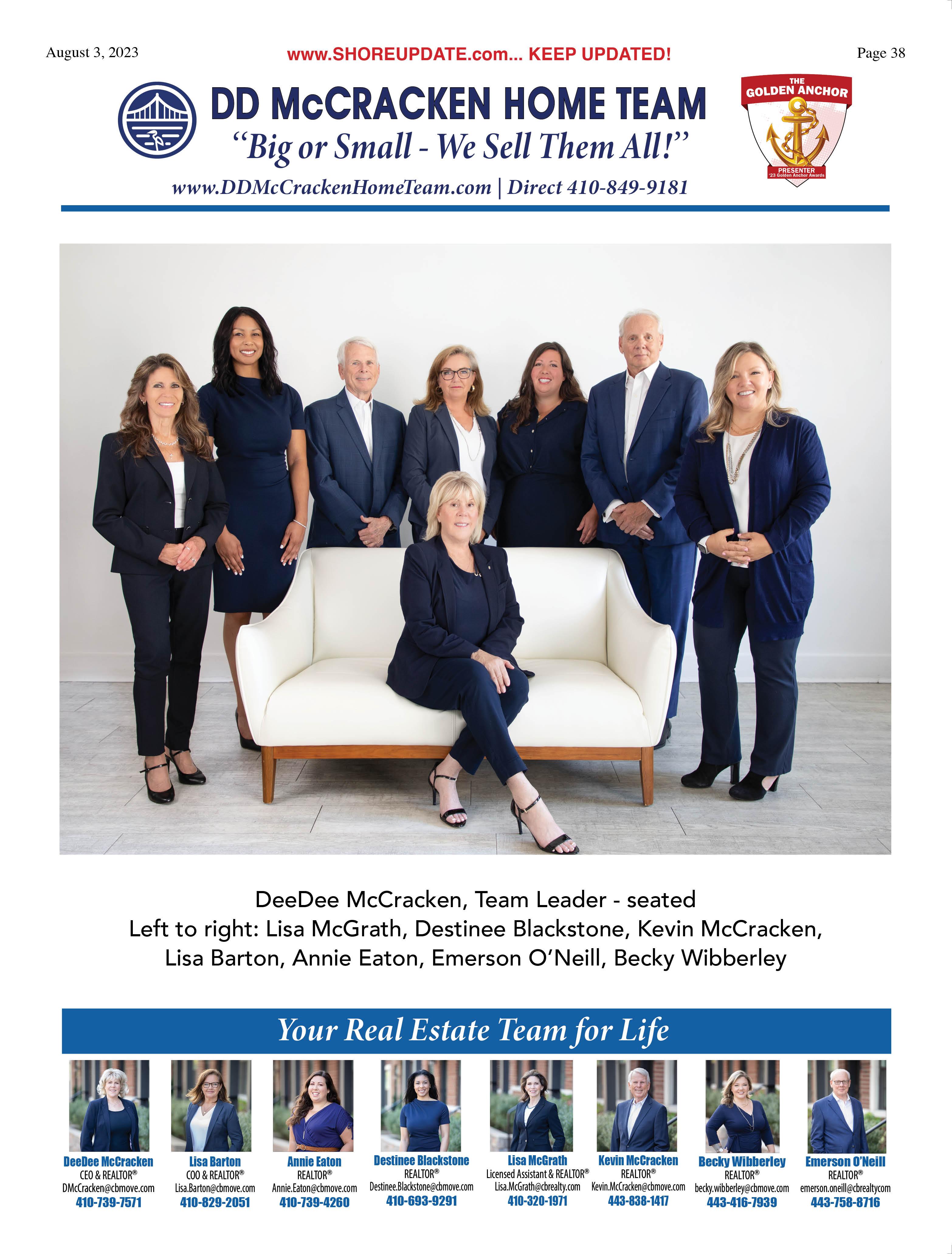 August 3, 2023

www.SHOREUPDATE.com... KEEP UPDATED!

Page 38

DD McCRACKEN HOME TEAM

"Big or Small - We Sell Them All!"

www.DDMcCrackenHomeTeam.com | Direct 410-849-9181

THE GOLDEN ANCHOR

PRESENTER '23 Golden Anchor Awards

DeeDee McCracken, Team Leader - seated
Left to right: Lisa McGrath, Destinee Blackstone, Kevin McCracken, Lisa Barton, Annie Eaton, Emerson O'Neill, Becky Wibberley

Your Real Estate Team for Life

DeeDee McCracken
CEO & REALTOR®
DMcCracken@cbmove.com
410-739-7571

Lisa Barton
COO & REALTOR®
Lisa.Barton@cbmove.com
410-829-2051

Annie Eaton
REALTOR®
Annie.Eaton@cbmove.com
410-739-4260

Destinee Blackstone
REALTOR®
Destinee.Blackstone@cbmove.com
410-693-9291

Lisa McGrath
Licensed Assistant & REALTOR®
Lisa.McGrath@cbrealty.com
410-320-1971

Kevin McCracken
REALTOR®
Kevin.McCracken@cbmove.com
443-838-1417

Becky Wibberley
REALTOR®
becky.wibberley@cbmove.com
443-416-7939

Emerson O'Neill
REALTOR®
emerson.oneill@cbrealtycom
443-758-8716